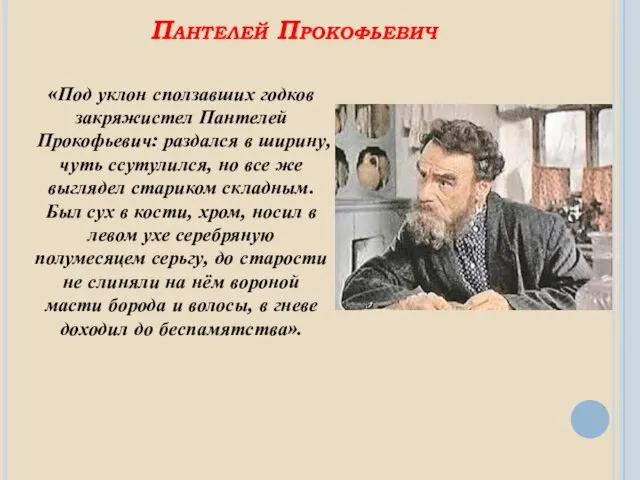 Пантелей Прокофьевич

«Под уклон сползавших годков закряжистел Пантелей Прокофьевич: раздался в ширину, чуть ссутулился, но все же выглядел стариком складным. Был сух в кости, хром, носил в левом ухе серебряную полумесяцем серьгу, до старости не слиняли на нём вороной масти борода и волосы, в гневе доходил до беспамятства».